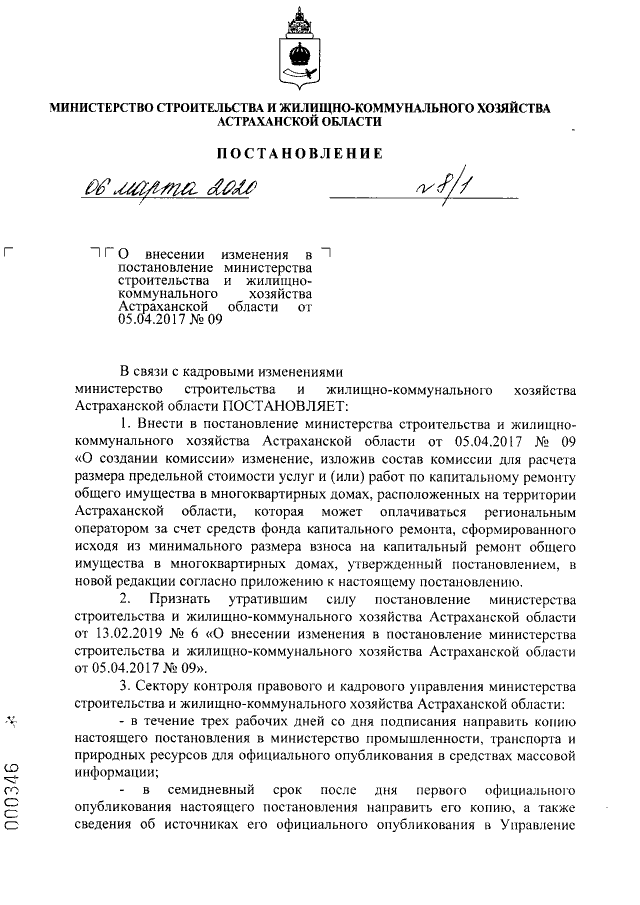 МИНИСТЕРСТВО СТРОИТЕЛЬСТВА И ЖИЛИЩНО-КОММУНАЛЬНОГО ХОЗЯЙСТВА АСТРАХАНСКОЙ ОБЛАСТИ

ПОСТАНОВЛЕНИЕ

06 марта 2020 № 8/1

О внесении изменения в постановление министерства строительства и жилищно-коммунального хозяйства Астраханской области от 05.04.2017 № 09

В связи с кадровыми изменениями министерство строительства и жилищно-коммунального хозяйства Астраханской области ПОСТАНОВЛЯЕТ:

1. Внести в постановление министерства строительства и жилищно-коммунального хозяйства Астраханской области от 05.04.2017 № 09 «О создании комиссии» изменение, изложив состав комиссии для расчета размера предельной стоимости услуг и (или) работ по капитальному ремонту общего имущества в многоквартирных домах, расположенных на территории Астраханской области, которая может оплачиваться региональным оператором за счет средств фонда капитального ремонта, сформированного исходя из минимального размера взноса на капитальный ремонт общего имущества в многоквартирных домах, утвержденный постановлением, в новой редакции согласно приложению к настоящему постановлению.

2. Признать утратившим силу постановление министерства строительства и жилищно-коммунального хозяйства Астраханской области от 13.02.2019 № 6 «О внесении изменения в постановление министерства строительства и жилищно-коммунального хозяйства Астраханской области от 05.04.2017 № 09».

3. Сектору контроля правового и кадрового управления министерства строительства и жилищно-коммунального хозяйства Астраханской области:

- в течение трех рабочих дней со дня подписания направить копию настоящего постановления в министерство промышленности, транспорта и природных ресурсов для официального опубликования в средствах массовой информации;

- в семидневный срок после дня первого официального опубликования настоящего постановления направить его копию, а также сведения об источниках его официального опубликования в Управление

000346